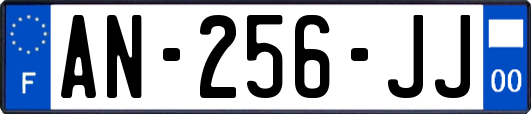 F
AN-256-JJ
00